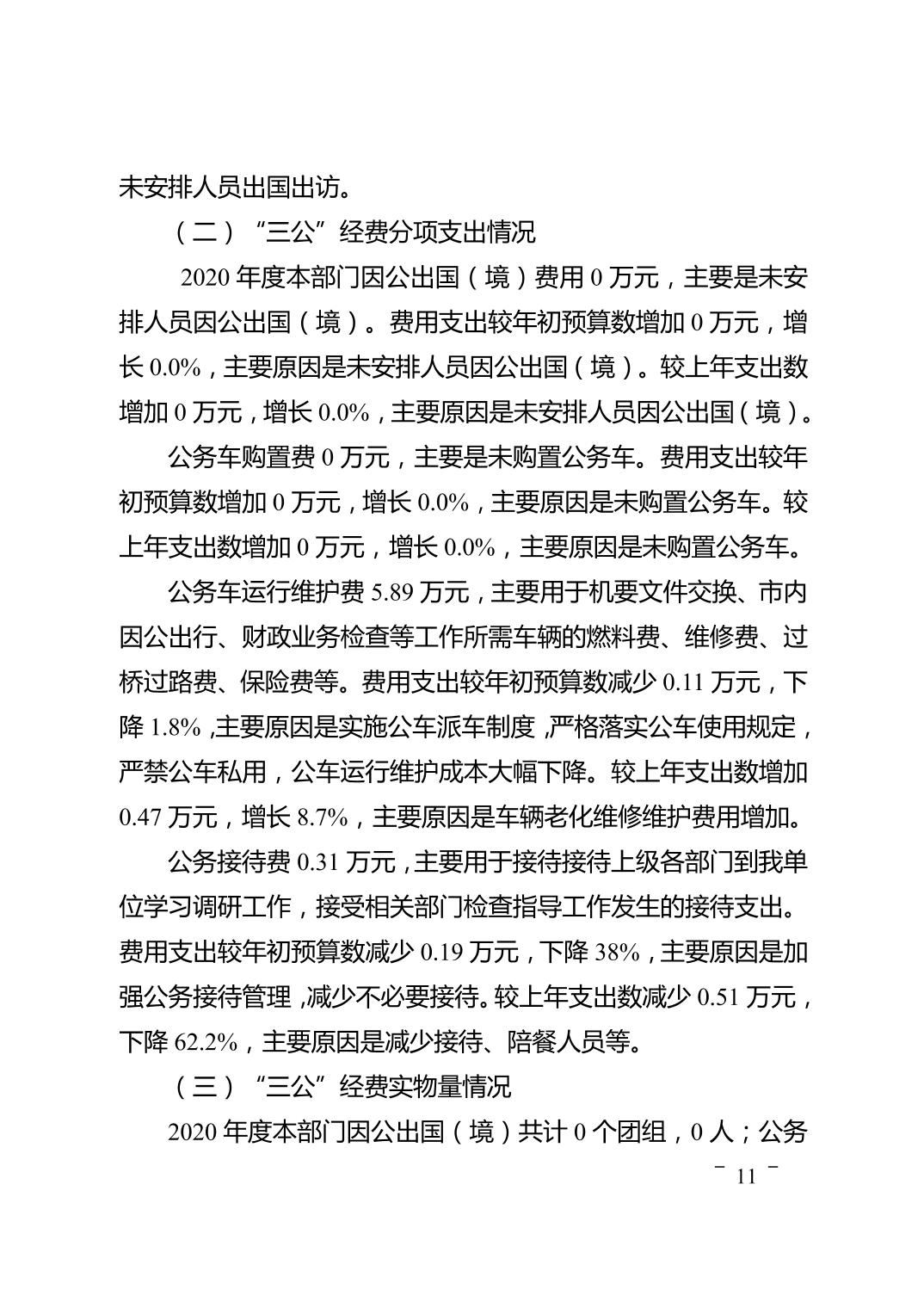 未安排人员出国出访。

（二）“三公”经费分项支出情况

2020年度本部门因公出国（境）费用0万元，主要是未安排人员因公出国（境）。费用支出较年初预算数增加0万元，增长0.0%，主要原因是未安排人员因公出国（境）。较上年支出数增加0万元，增长0.0%，主要原因是未安排人员因公出国（境）。

公务车购置费0万元，主要是未购置公务车。费用支出较年初预算数增加0万元，增长0.0%，主要原因是未购置公务车。较上年支出数增加0万元，增长0.0%，主要原因是未购置公务车。

公务车运行维护费5.89万元，主要用于机要文件交换、市内因公出行、财政业务检查等工作所需车辆的燃料费、维修费、过桥过路费、保险费等。费用支出较年初预算数减少0.11万元，下降1.8%,主要原因是实施公车派车制度,严格落实公车使用规定，严禁公车私用，公车运行维护成本大幅下降。较上年支出数增加0.47万元，增长8.7%，主要原因是车辆老化维修维护费用增加。

公务接待费0.31万元，主要用于接待接待上级各部门到我单位学习调研工作，接受相关部门检查指导工作发生的接待支出。费用支出较年初预算数减少0.19万元，下降38%，主要原因是加强公务接待管理,减少不必要接待。较上年支出数减少0.51万元，下降62.2%，主要原因是减少接待、陪餐人员等。

（三）“三公”经费实物量情况

2020年度本部门因公出国（境）共计0个团组，0人；公务

－ 11 －